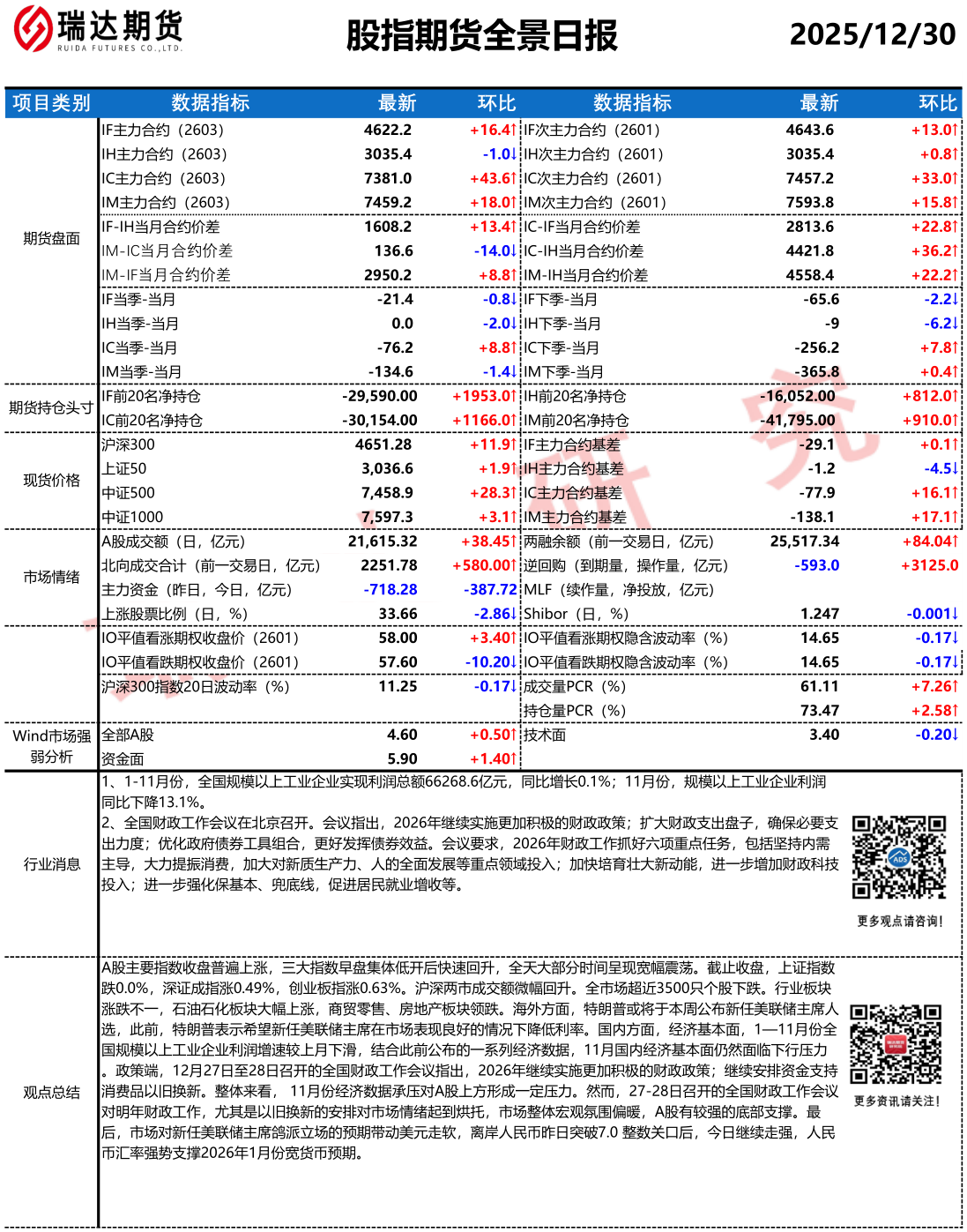 瑞达期货
RUIDA FUTURES CO.,LTD.

股指期货全景日报

2025/12/30

| 项目类别 | 数据指标 | 最新 | 环比 | 数据指标 | 最新 | 环比 |
|---|---|---|---|---|---|---|
| 期货盘面 | IF主力合约（2603） | 4622.2 | +16.4↑ | IF次主力合约（2601） | 4643.6 | +13.0↑ |
| | IH主力合约（2603） | 3035.4 | -1.0↓ | IH次主力合约（2601） | 3035.4 | +0.8↑ |
| | IC主力合约（2603） | 7381.0 | +43.6↑ | IC次主力合约（2601） | 7457.2 | +33.0↑ |
| | IM主力合约（2603） | 7459.2 | +18.0↑ | IM次主力合约（2601） | 7593.8 | +15.8↑ |
| | IF-IH当月合约价差 | 1608.2 | +13.4↑ | IC-IF当月合约价差 | 2813.6 | +22.8↑ |
| | IM-IC当月合约价差 | 136.6 | -14.0↓ | IC-IH当月合约价差 | 4421.8 | +36.2↑ |
| | IM-IF当月合约价差 | 2950.2 | +8.8↑ | IM-IH当月合约价差 | 4558.4 | +22.2↑ |
| | IF当季-当月 | -21.4 | -0.8↓ | IF下季-当月 | -65.6 | -2.2↓ |
| | IH当季-当月 | 0.0 | -2.0↓ | IH下季-当月 | -9 | -6.2↓ |
| | IC当季-当月 | -76.2 | +8.8↑ | IC下季-当月 | -256.2 | +7.8↑ |
| | IM当季-当月 | -134.6 | -1.4↓ | IM下季-当月 | -365.8 | +0.4↑ |
| 期货持仓头寸 | IF前20名净持仓 | -29,590.00 | +1953.0↑ | IH前20名净持仓 | -16,052.00 | +812.0↑ |
| | IC前20名净持仓 | -30,154.00 | +1166.0↑ | IM前20名净持仓 | -41,795.00 | +910.0↑ |
| 现货价格 | 沪深300 | 4651.28 | +11.9↑ | IF主力合约基差 | -29.1 | +0.1↑ |
| | 上证50 | 3,036.6 | +1.9↑ | IH主力合约基差 | -1.2 | -4.5↓ |
| | 中证500 | 7,458.9 | +28.3↑ | IC主力合约基差 | -77.9 | +16.1↑ |
| | 中证1000 | 7,597.3 | +3.1↑ | IM主力合约基差 | -138.1 | +17.1↑ |
| 市场情绪 | A股成交额（日，亿元） | 21,615.32 | +38.45↑ | 两融余额（前一交易日，亿元） | 25,517.34 | +84.04↑ |
| | 北向成交合计（前一交易日，亿元） | 2251.78 | +580.00↑ | 逆回购（到期量，操作量，亿元） | -593.0 | +3125.0 |
| | 主力资金（昨日，今日，亿元） | -718.28 | -387.72 | MLF（续作量，净投放，亿元） | | |
| | 上涨股票比例（日，%） | 33.66 | -2.86↓ | Shibor（日，%） | 1.247 | -0.001↓ |
| | IO平值看涨期权收盘价（2601） | 58.00 | +3.40↑ | IO平值看涨期权隐含波动率（%） | 14.65 | -0.17↓ |
| | IO平值看跌期权收盘价（2601） | 57.60 | -10.20↓ | IO平值看跌期权隐含波动率（%） | 14.65 | -0.17↓ |
| | 沪深300指数20日波动率（%） | 11.25 | -0.17↓ | 成交量PCR（%） | 61.11 | +7.26↑ |
| | | | | 持仓量PCR（%） | 73.47 | +2.58↑ |
| Wind市场强弱分析 | 全部A股 | 4.60 | +0.50↑ | 技术面 | 3.40 | -0.20↓ |
| | 资金面 | 5.90 | +1.40↑ | | | |

行业消息

1、1-11月份，全国规模以上工业企业实现利润总额66268.6亿元，同比增长0.1%；11月份，规模以上工业企业利润同比下降13.1%。
2、全国财政工作会议在北京召开。会议指出，2026年继续实施更加积极的财政政策；扩大财政支出盘子，确保必要支出力度；优化政府债券工具组合，更好发挥债券效益。会议要求，2026年财政工作抓好六项重点任务，包括坚持内需主导，大力提振消费，加大对新质生产力、人的全面发展等重点领域投入；加快培育壮大新动能，进一步增加财政科技投入；进一步强化保基本、兜底线，促进居民就业增收等。

更多观点请咨询！

观点总结

A股主要指数收盘普遍上涨，三大指数早盘集体低开后快速回升，全天大部分时间呈现宽幅震荡。截止收盘，上证指数跌0.0%，深证成指涨0.49%，创业板指涨0.63%。沪深两市成交额微幅回升。全市场超近3500只个股下跌。行业板块涨跌不一，石油石化板块大幅上涨，商贸零售、房地产板块领跌。海外方面，特朗普或将于本周公布新任美联储主席人选，此前，特朗普表示希望新任美联储主席在市场表现良好的情况下降低利率。国内方面，经济基本面，1—11月份全国规模以上工业企业利润增速较上月下滑，结合此前公布的一系列经济数据，11月国内经济基本面仍然面临下行压力。政策端，12月27日至28日召开的全国财政工作会议指出，2026年继续实施更加积极的财政政策；继续安排资金支持消费品以旧换新。整体来看，11月份经济数据承压对A股上方形成一定压力。然而，27-28日召开的全国财政工作会议对明年财政工作，尤其是以旧换新的安排对市场情绪起到烘托，市场整体宏观氛围偏暖，A股有较强的底部支撑。最后，市场对新任美联储主席鸽派立场的预期带动美元走软，离岸人民币昨日突破7.0 整数关口后，今日继续走强，人民币汇率强势支撑2026年1月份宽货币预期。

更多资讯请关注！